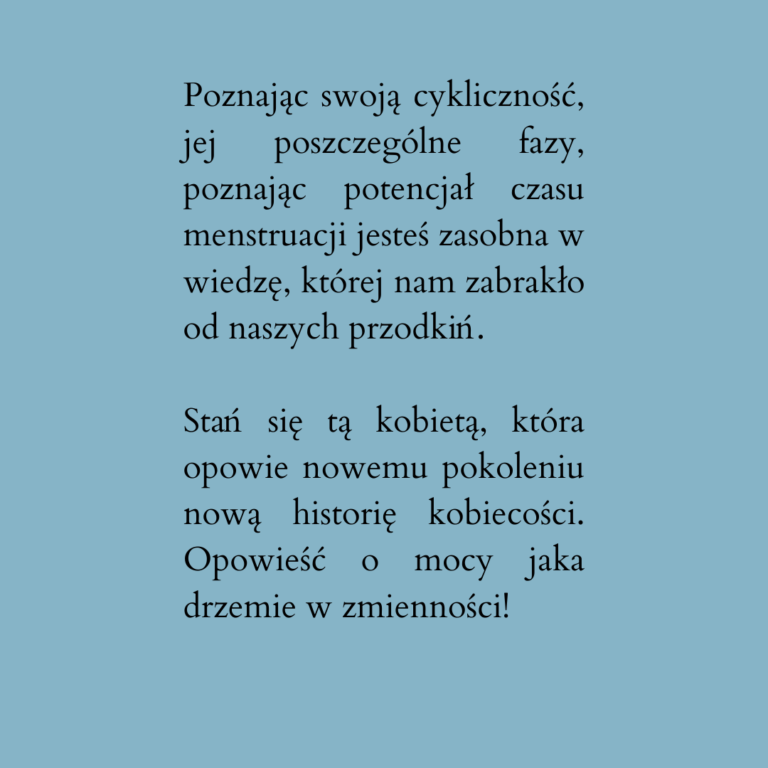 Poznając swoją cykliczność, jej poszczególne fazy, poznając potencjał czasu menstruacji jesteś zasobna w wiedzę, której nam zabrakło od naszych przodkiń.

Stań się tą kobietą, która opowie nowemu pokoleniu nową historię kobiecości. Opowieść o mocy jaka drzemie w zmienności!